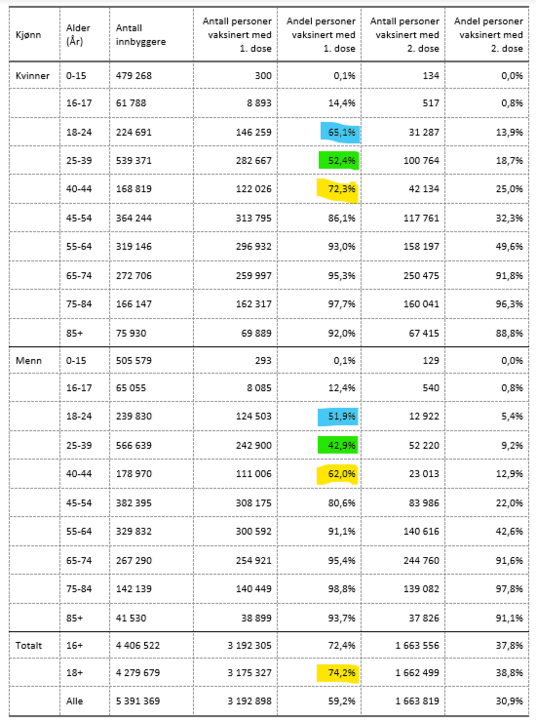 | Kjønn | Alder (År) | Antall innbyggere | Antall personer vaksinert med 1. dose | Andel personer vaksinert med 1. dose | Antall personer vaksinert med 2. dose | Andel personer vaksinert med 2. dose |
|---|---|---|---|---|---|---|
| Kvinner | 0-15 | 479 268 | 300 | 0,1% | 134 | 0,0% |
| | 16-17 | 61 788 | 8 893 | 14,4% | 517 | 0,8% |
| | 18-24 | 224 691 | 146 259 | 65,1% | 31 287 | 13,9% |
| | 25-39 | 539 371 | 282 667 | 52,4% | 100 764 | 18,7% |
| | 40-44 | 168 819 | 122 026 | 72,3% | 42 134 | 25,0% |
| | 45-54 | 364 244 | 313 795 | 86,1% | 117 761 | 32,3% |
| | 55-64 | 319 146 | 296 932 | 93,0% | 158 197 | 49,6% |
| | 65-74 | 272 706 | 259 997 | 95,3% | 250 475 | 91,8% |
| | 75-84 | 166 147 | 162 317 | 97,7% | 160 041 | 96,3% |
| | 85+ | 75 930 | 69 889 | 92,0% | 67 415 | 88,8% |
| Menn | 0-15 | 505 579 | 293 | 0,1% | 129 | 0,0% |
| | 16-17 | 65 055 | 8 085 | 12,4% | 540 | 0,8% |
| | 18-24 | 239 830 | 124 503 | 51,9% | 12 922 | 5,4% |
| | 25-39 | 566 639 | 242 900 | 42,9% | 52 220 | 9,2% |
| | 40-44 | 178 970 | 111 006 | 62,0% | 23 013 | 12,9% |
| | 45-54 | 382 395 | 308 175 | 80,6% | 83 986 | 22,0% |
| | 55-64 | 329 832 | 300 592 | 91,1% | 140 616 | 42,6% |
| | 65-74 | 267 290 | 254 921 | 95,4% | 244 760 | 91,6% |
| | 75-84 | 142 139 | 140 449 | 98,8% | 139 082 | 97,8% |
| | 85+ | 41 530 | 38 899 | 93,7% | 37 826 | 91,1% |
| Totalt | 16+ | 4 406 522 | 3 192 305 | 72,4% | 1 663 556 | 37,8% |
| | 18+ | 4 279 679 | 3 175 327 | 74,2% | 1 662 499 | 38,8% |
| | Alle | 5 391 369 | 3 192 898 | 59,2% | 1 663 819 | 30,9% |